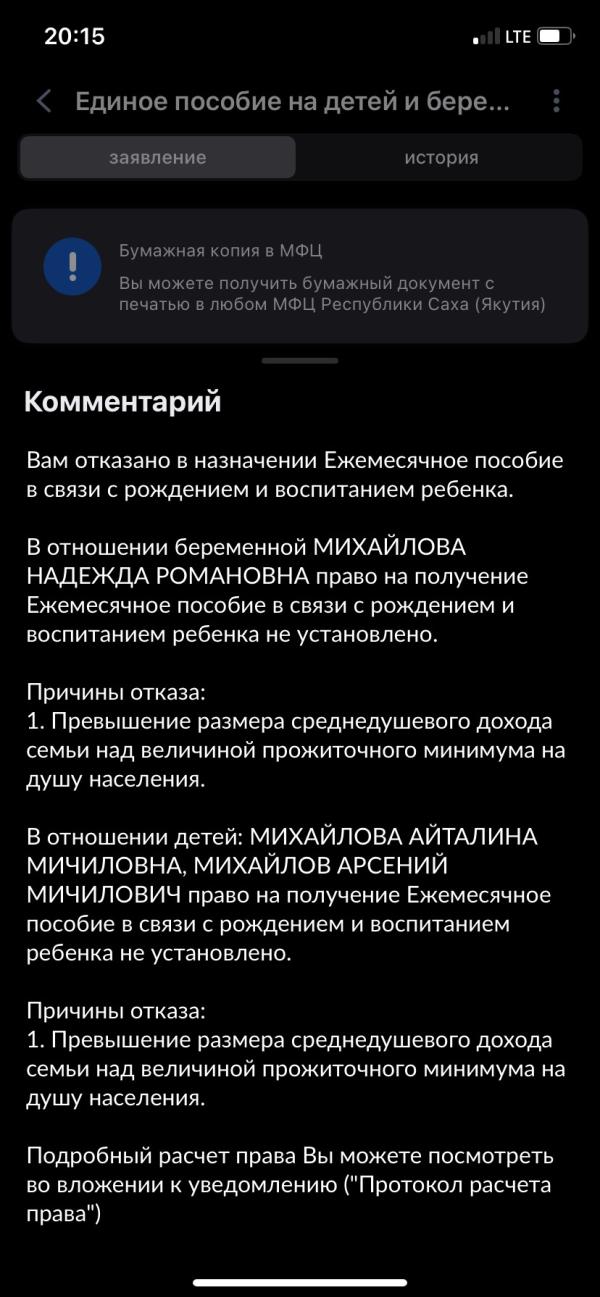 20:15
LTE

Единое пособие на детей и бере...

заявление
история

Бумажная копия в МФЦ
Вы можете получить бумажный документ с печатью в любом МФЦ Республики Саха (Якутия)

Комментарий

Вам отказано в назначении Ежемесячное пособие в связи с рождением и воспитанием ребенка.

В отношении беременной МИХАЙЛОВА НАДЕЖДА РОМАНОВНА право на получение Ежемесячное пособие в связи с рождением и воспитанием ребенка не установлено.

Причины отказа:
1. Превышение размера среднедушевого дохода семьи над величиной прожиточного минимума на душу населения.

В отношении детей: МИХАЙЛОВА АЙТАЛИНА МИЧИЛОВНА, МИХАЙЛОВ АРСЕНИЙ МИЧИЛОВИЧ право на получение Ежемесячное пособие в связи с рождением и воспитанием ребенка не установлено.

Причины отказа:
1. Превышение размера среднедушевого дохода семьи над величиной прожиточного минимума на душу населения.

Подробный расчет права Вы можете посмотреть во вложении к уведомлению ("Протокол расчета права")